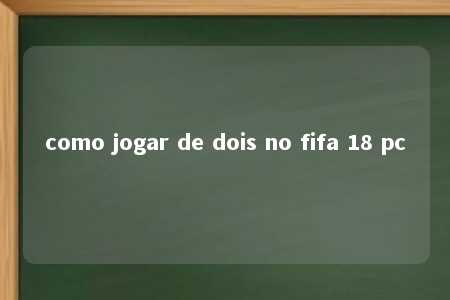 como jogar de dois no fifa 18 pc